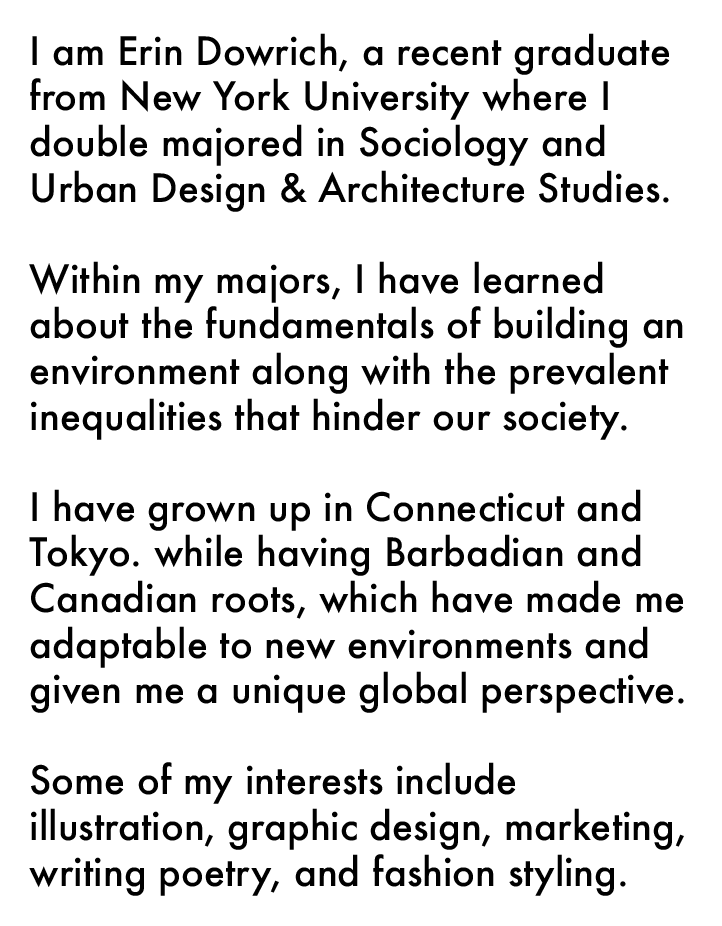 I am Erin Dowrich, a recent graduate from New York University where I double majored in Sociology and Urban Design & Architecture Studies.

Within my majors, I have learned about the fundamentals of building an environment along with the prevalent inequalities that hinder our society.

I have grown up in Connecticut and Tokyo. while having Barbadian and Canadian roots, which have made me adaptable to new environments and given me a unique global perspective.

Some of my interests include illustration, graphic design, marketing, writing poetry, and fashion styling.